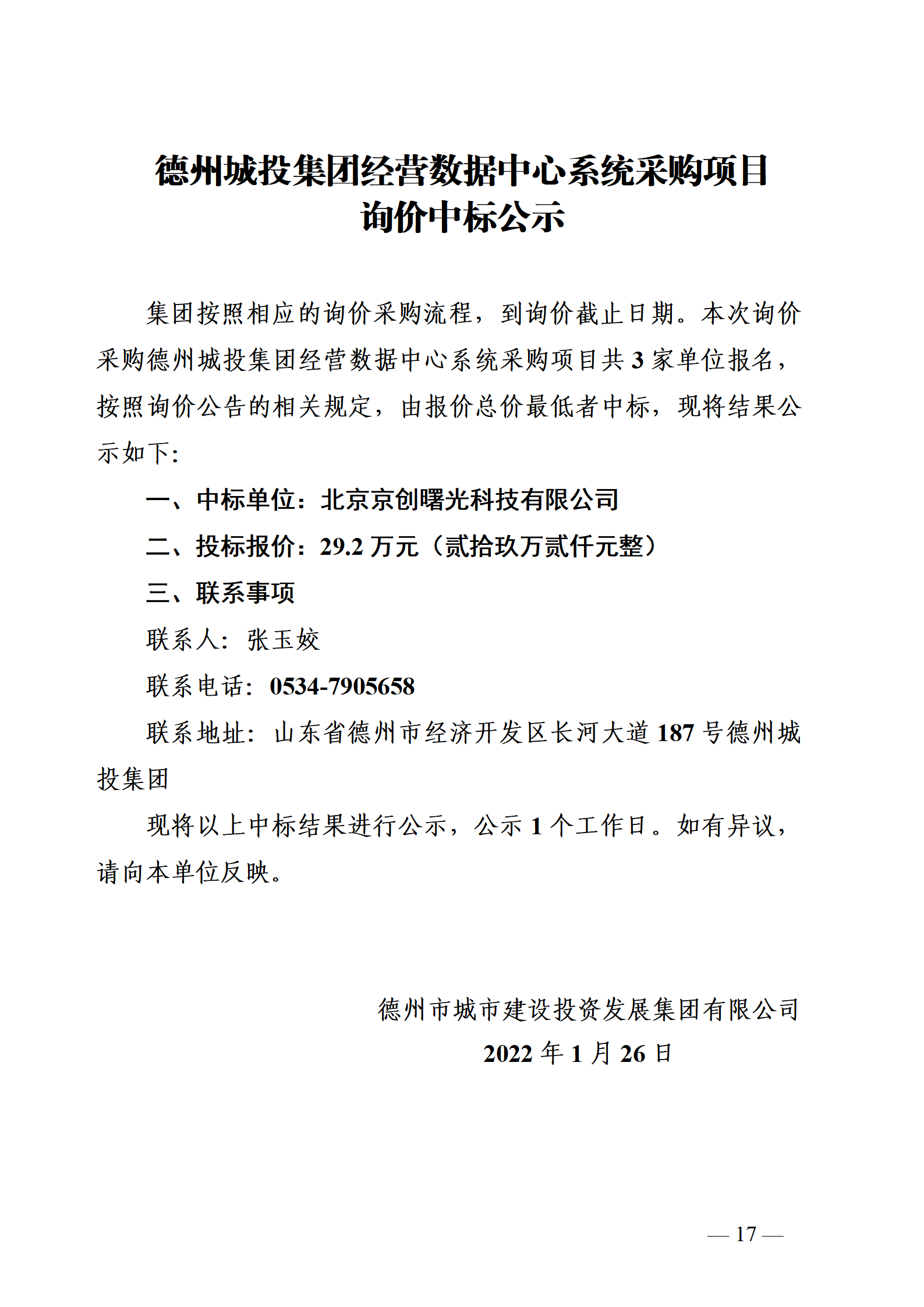 德州城投集团经营数据中心系统采购项目
询价中标公示

集团按照相应的询价采购流程，到询价截止日期。本次询价采购德州城投集团经营数据中心系统采购项目共 3 家单位报名，按照询价公告的相关规定，由报价总价最低者中标，现将结果公示如下:

一、中标单位：北京京创曙光科技有限公司

二、投标报价：29.2 万元（贰拾玖万贰仟元整）

三、联系事项

联系人：张玉姣

联系电话：0534-7905658

联系地址：山东省德州市经济开发区长河大道 187 号德州城投集团

现将以上中标结果进行公示，公示 1 个工作日。如有异议，请向本单位反映。

德州市城市建设投资发展集团有限公司
2022 年 1 月 26 日

— 17 —